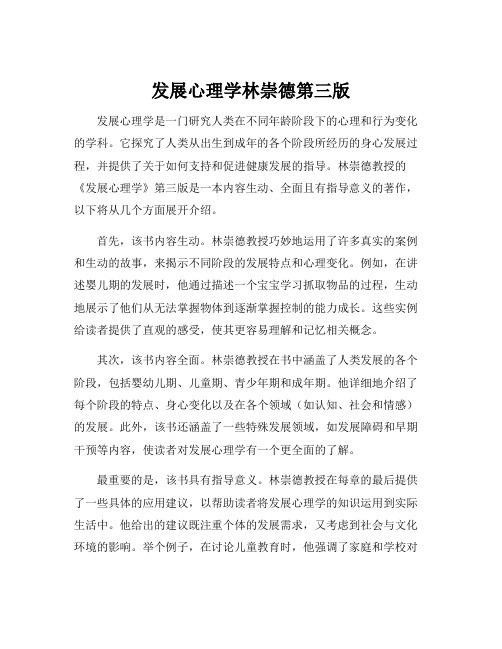 发展心理学林崇德第三版

发展心理学是一门研究人类在不同年龄阶段下的心理和行为变化的学科。它探究了人类从出生到成年的各个阶段所经历的身心发展过程，并提供了关于如何支持和促进健康发展的指导。林崇德教授的《发展心理学》第三版是一本内容生动、全面且有指导意义的著作，以下将从几个方面展开介绍。

首先，该书内容生动。林崇德教授巧妙地运用了许多真实的案例和生动的故事，来揭示不同阶段的发展特点和心理变化。例如，在讲述婴儿期的发展时，他通过描述一个宝宝学习抓取物品的过程，生动地展示了他们从无法掌握物体到逐渐掌握控制的能力成长。这些实例给读者提供了直观的感受，使其更容易理解和记忆相关概念。

其次，该书内容全面。林崇德教授在书中涵盖了人类发展的各个阶段，包括婴幼儿期、儿童期、青少年期和成年期。他详细地介绍了每个阶段的特点、身心变化以及在各个领域（如认知、社会和情感）的发展。此外，该书还涵盖了一些特殊发展领域，如发展障碍和早期干预等内容，使读者对发展心理学有一个更全面的了解。

最重要的是，该书具有指导意义。林崇德教授在每章的最后提供了一些具体的应用建议，以帮助读者将发展心理学的知识运用到实际生活中。他给出的建议既注重个体的发展需求，又考虑到社会与文化环境的影响。举个例子，在讨论儿童教育时，他强调了家庭和学校对